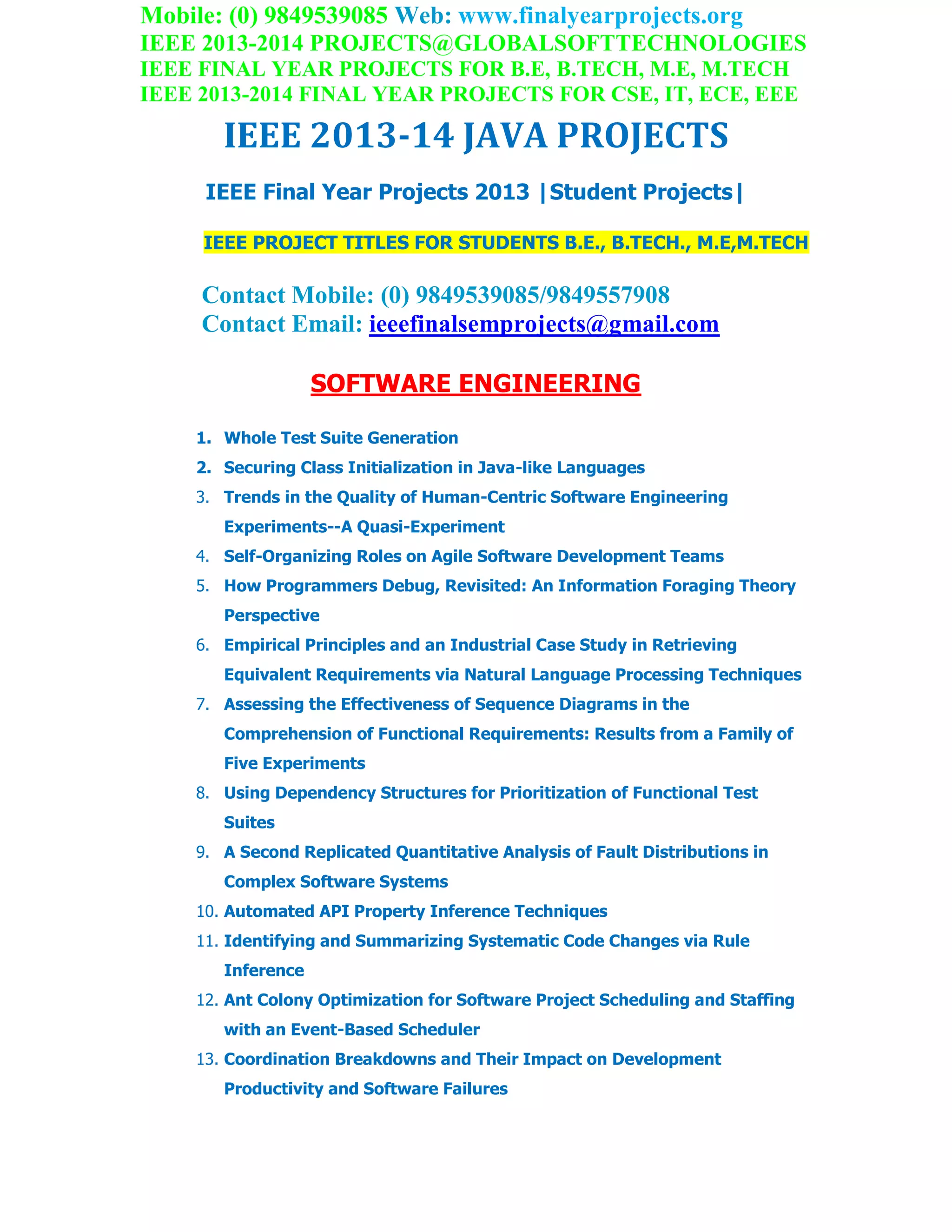 Mobile: (0) 9849539085 Web: www.finalyearprojects.org
IEEE 2013-2014 PROJECTS@GLOBALSOFTTECHNOLOGIES
IEEE FINAL YEAR PROJECTS FOR B.E, B.TECH, M.E, M.TECH
IEEE 2013-2014 FINAL YEAR PROJECTS FOR CSE, IT, ECE, EEE

IEEE 2013-14 JAVA PROJECTS

IEEE Final Year Projects 2013 |Student Projects|

IEEE PROJECT TITLES FOR STUDENTS B.E., B.TECH., M.E,M.TECH

Contact Mobile: (0) 9849539085/9849557908
Contact Email: ieeefinalsemprojects@gmail.com

SOFTWARE ENGINEERING

1. Whole Test Suite Generation
2. Securing Class Initialization in Java-like Languages
3. Trends in the Quality of Human-Centric Software Engineering Experiments--A Quasi-Experiment
4. Self-Organizing Roles on Agile Software Development Teams
5. How Programmers Debug, Revisited: An Information Foraging Theory Perspective
6. Empirical Principles and an Industrial Case Study in Retrieving Equivalent Requirements via Natural Language Processing Techniques
7. Assessing the Effectiveness of Sequence Diagrams in the Comprehension of Functional Requirements: Results from a Family of Five Experiments
8. Using Dependency Structures for Prioritization of Functional Test Suites
9. A Second Replicated Quantitative Analysis of Fault Distributions in Complex Software Systems
10. Automated API Property Inference Techniques
11. Identifying and Summarizing Systematic Code Changes via Rule Inference
12. Ant Colony Optimization for Software Project Scheduling and Staffing with an Event-Based Scheduler
13. Coordination Breakdowns and Their Impact on Development Productivity and Software Failures